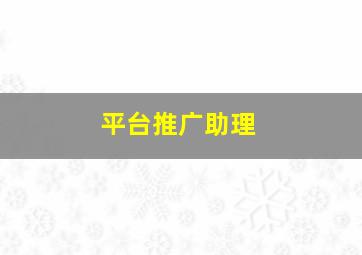 平台推广助理